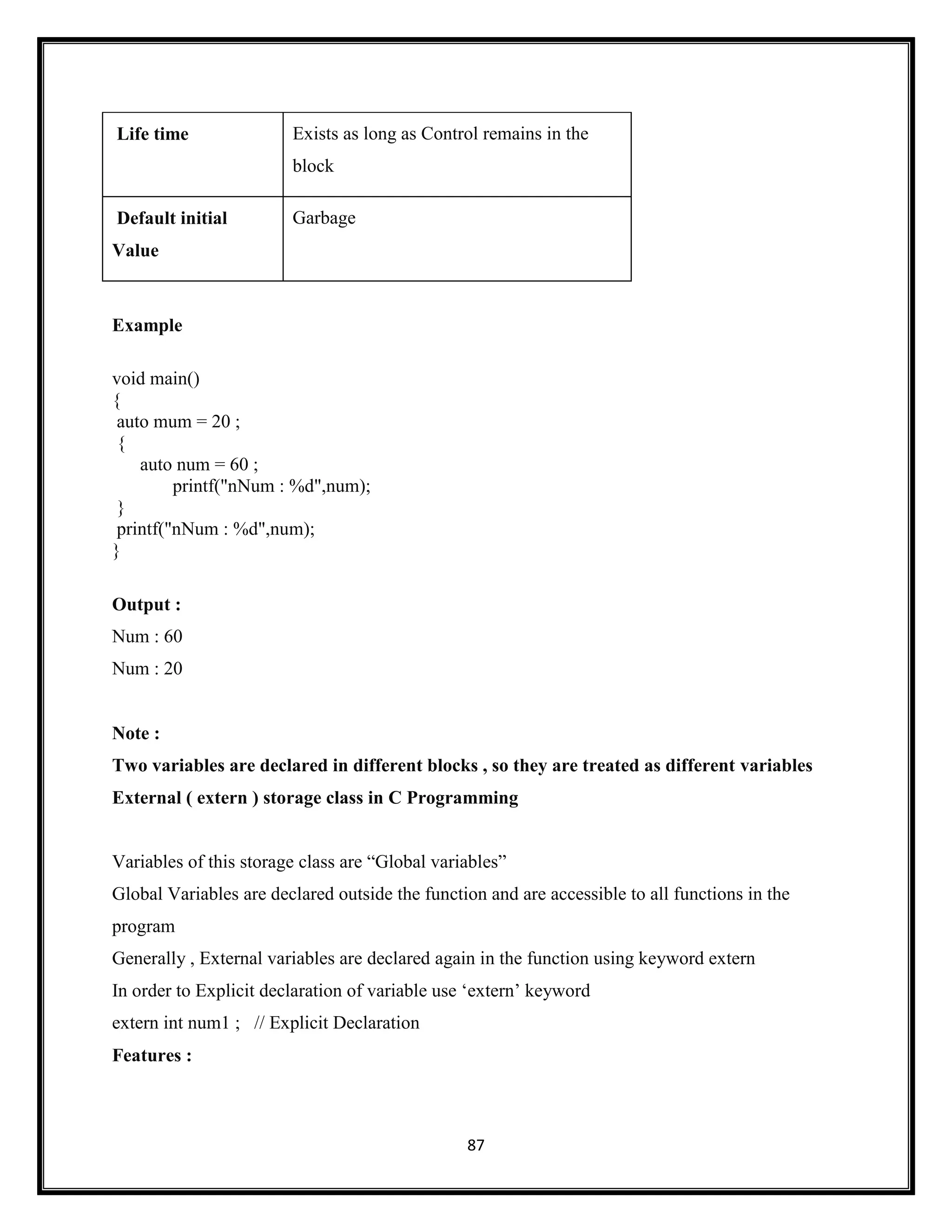 | Life time | Exists as long as Control remains in the block |
|---|---|
| Default initial Value | Garbage |

**Example**

void main()
{
 auto mum = 20 ;
 {
     auto num = 60 ;
           printf("nNum : %d",num);
 }
 printf("nNum : %d",num);
}

**Output :**
Num : 60
Num : 20

**Note :**
**Two variables are declared in different blocks , so they are treated as different variables**
**External ( extern ) storage class in C Programming**

Variables of this storage class are “Global variables”
Global Variables are declared outside the function and are accessible to all functions in the program
Generally , External variables are declared again in the function using keyword extern
In order to Explicit declaration of variable use ‘extern’ keyword
extern int num1 ;   // Explicit Declaration
**Features :**

87